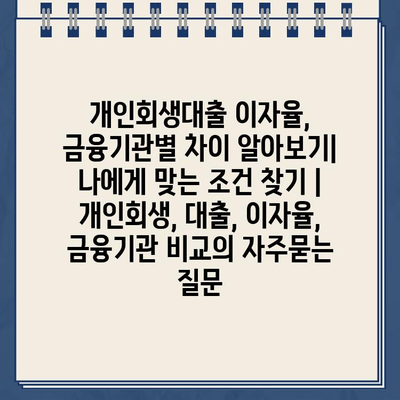 개인회생대출 이자율, 금융기관별 차이 알아보기| 나에게 맞는 조건 찾기 | 개인회생, 대출, 이자율, 금융기관 비교의 자주묻는 질문